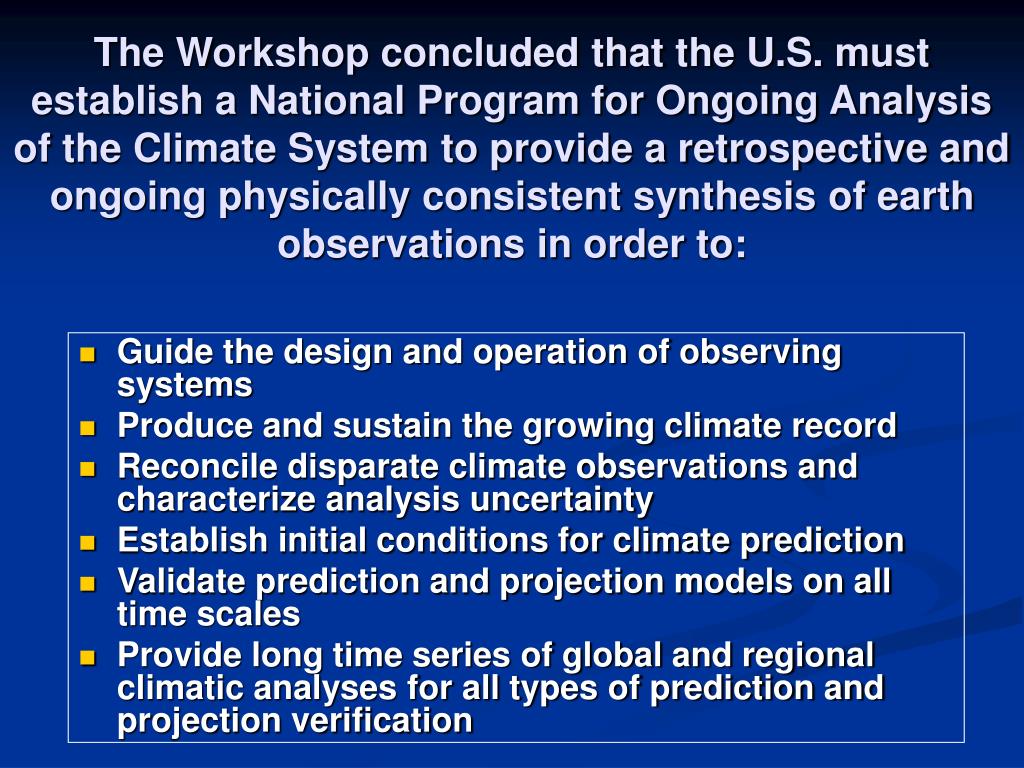 The Workshop concluded that the U.S. must establish a National Program for Ongoing Analysis of the Climate System to provide a retrospective and ongoing physically consistent synthesis of earth observations in order to:

- Guide the design and operation of observing systems
- Produce and sustain the growing climate record
- Reconcile disparate climate observations and characterize analysis uncertainty
- Establish initial conditions for climate prediction
- Validate prediction and projection models on all time scales
- Provide long time series of global and regional climatic analyses for all types of prediction and projection verification